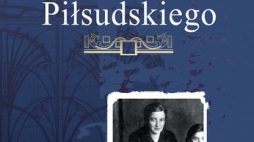 Piłsudskiego